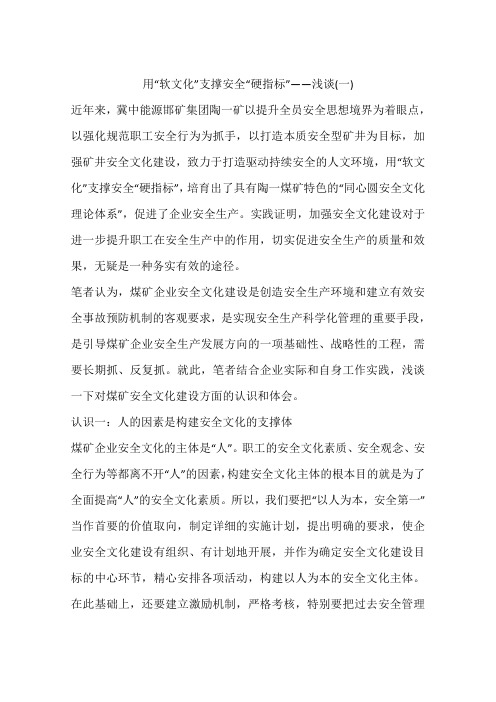 用“软文化”支撑安全“硬指标”——浅谈(一)

近年来，冀中能源邯矿集团陶一矿以提升全员安全思想境界为着眼点，以强化规范职工安全行为为抓手，以打造本质安全型矿井为目标，加强矿井安全文化建设，致力于打造驱动持续安全的人文环境，用“软文化”支撑安全“硬指标”，培育出了具有陶一煤矿特色的“同心圆安全文化理论体系”，促进了企业安全生产。实践证明，加强安全文化建设对于进一步提升职工在安全生产中的作用，切实促进安全生产的质量和效果，无疑是一种务实有效的途径。

笔者认为，煤矿企业安全文化建设是创造安全生产环境和建立有效安全事故预防机制的客观要求，是实现安全生产科学化管理的重要手段，是引导煤矿企业安全生产发展方向的一项基础性、战略性的工程，需要长期抓、反复抓。就此，笔者结合企业实际和自身工作实践，浅谈一下对煤矿安全文化建设方面的认识和体会。

认识一：人的因素是构建安全文化的支撑体

煤矿企业安全文化的主体是“人”。职工的安全文化素质、安全观念、安全行为等都离不开“人”的因素，构建安全文化主体的根本目的就是为了全面提高“人”的安全文化素质。所以，我们要把“以人为本，安全第一”当作首要的价值取向，制定详细的实施计划，提出明确的要求，使企业安全文化建设有组织、有计划地开展，并作为确定安全文化建设目标的中心环节，精心安排各项活动，构建以人为本的安全文化主体。在此基础上，还要建立激励机制，严格考核，特别要把过去安全管理